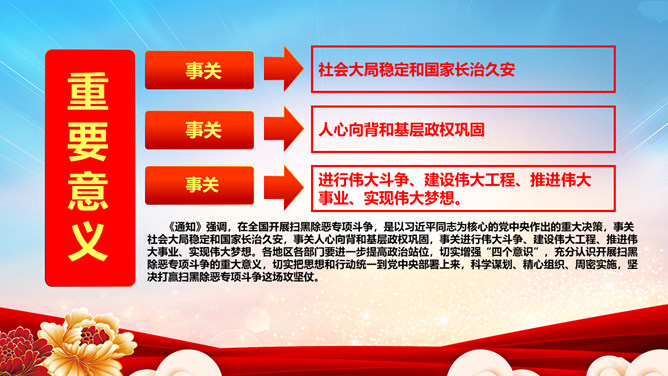 重要意义

事关

社会大局稳定和国家长治久安

事关

人心向背和基层政权巩固

事关

进行伟大斗争、建设伟大工程、推进伟大事业、实现伟大梦想。

《通知》强调，在全国开展扫黑除恶专项斗争，是以习近平同志为核心的党中央作出的重大决策，事关社会大局稳定和国家长治久安，事关人心向背和基层政权巩固，事关进行伟大斗争、建设伟大工程、推进伟大事业、实现伟大梦想。各地区各部门要进一步提高政治站位，切实增强“四个意识”，充分认识开展扫黑除恶专项斗争的重大意义，切实把思想和行动统一到党中央部署上来，科学谋划、精心组织、周密实施，坚决打赢扫黑除恶专项斗争这场攻坚仗。